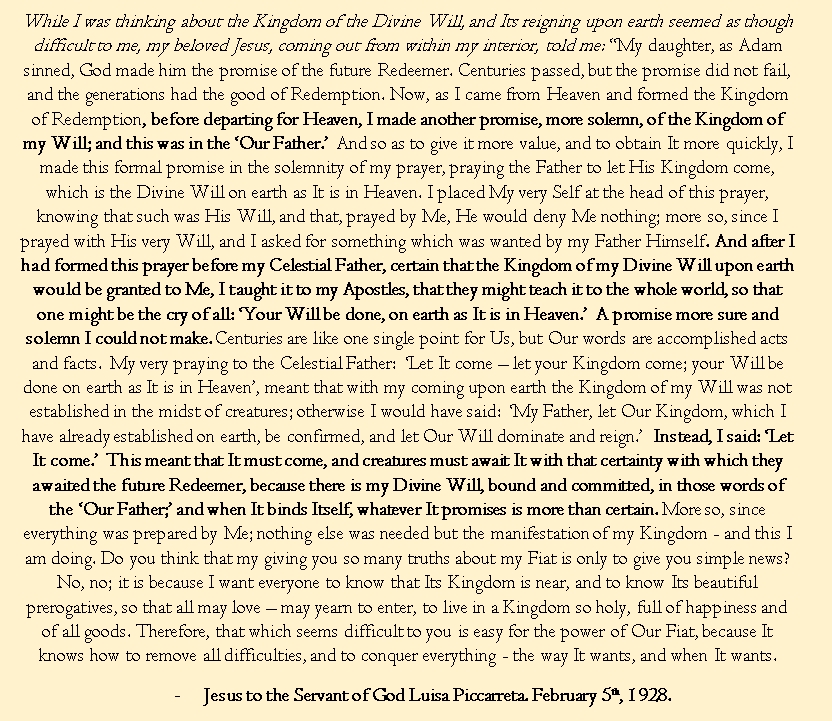 While I was thinking about the Kingdom of the Divine Will, and Its reigning upon earth seemed as though difficult to me, my beloved Jesus, coming out from within my interior, told me: "My daughter, as Adam sinned, God made him the promise of the future Redeemer. Centuries passed, but the promise did not fail, and the generations had the good of Redemption. Now, as I came from Heaven and formed the Kingdom of Redemption, before departing for Heaven, I made another promise, more solemn, of the Kingdom of my Will; and this was in the 'Our Father.' And so as to give it more value, and to obtain It more quickly, I made this formal promise in the solemnity of my prayer, praying the Father to let His Kingdom come, which is the Divine Will on earth as It is in Heaven. I placed My very Self at the head of this prayer, knowing that such was His Will, and that, prayed by Me, He would deny Me nothing; more so, since I prayed with His very Will, and I asked for something which was wanted by my Father Himself. And after I had formed this prayer before my Celestial Father, certain that the Kingdom of my Divine Will upon earth would be granted to Me, I taught it to my Apostles, that they might teach it to the whole world, so that one might be the cry of all: 'Your Will be done, on earth as It is in Heaven.' A promise more sure and solemn I could not make. Centuries are like one single point for Us, but Our words are accomplished acts and facts. My very praying to the Celestial Father: 'Let It come – let your Kingdom come; your Will be done on earth as It is in Heaven', meant that with my coming upon earth the Kingdom of my Will was not established in the midst of creatures; otherwise I would have said: 'My Father, let Our Kingdom, which I have already established on earth, be confirmed, and let Our Will dominate and reign.' Instead, I said: 'Let It come.' This meant that It must come, and creatures must await It with that certainty with which they awaited the future Redeemer, because there is my Divine Will, bound and committed, in those words of the 'Our Father;' and when It binds Itself, whatever It promises is more than certain. More so, since everything was prepared by Me; nothing else was needed but the manifestation of my Kingdom - and this I am doing. Do you think that my giving you so many truths about my Fiat is only to give you simple news? No, no; it is because I want everyone to know that Its Kingdom is near, and to know Its beautiful prerogatives, so that all may love – may yearn to enter, to live in a Kingdom so holy, full of happiness and of all goods. Therefore, that which seems difficult to you is easy for the power of Our Fiat, because It knows how to remove all difficulties, and to conquer everything - the way It wants, and when It wants.

- Jesus to the Servant of God Luisa Piccarreta. February 5$^{th}$, 1928.